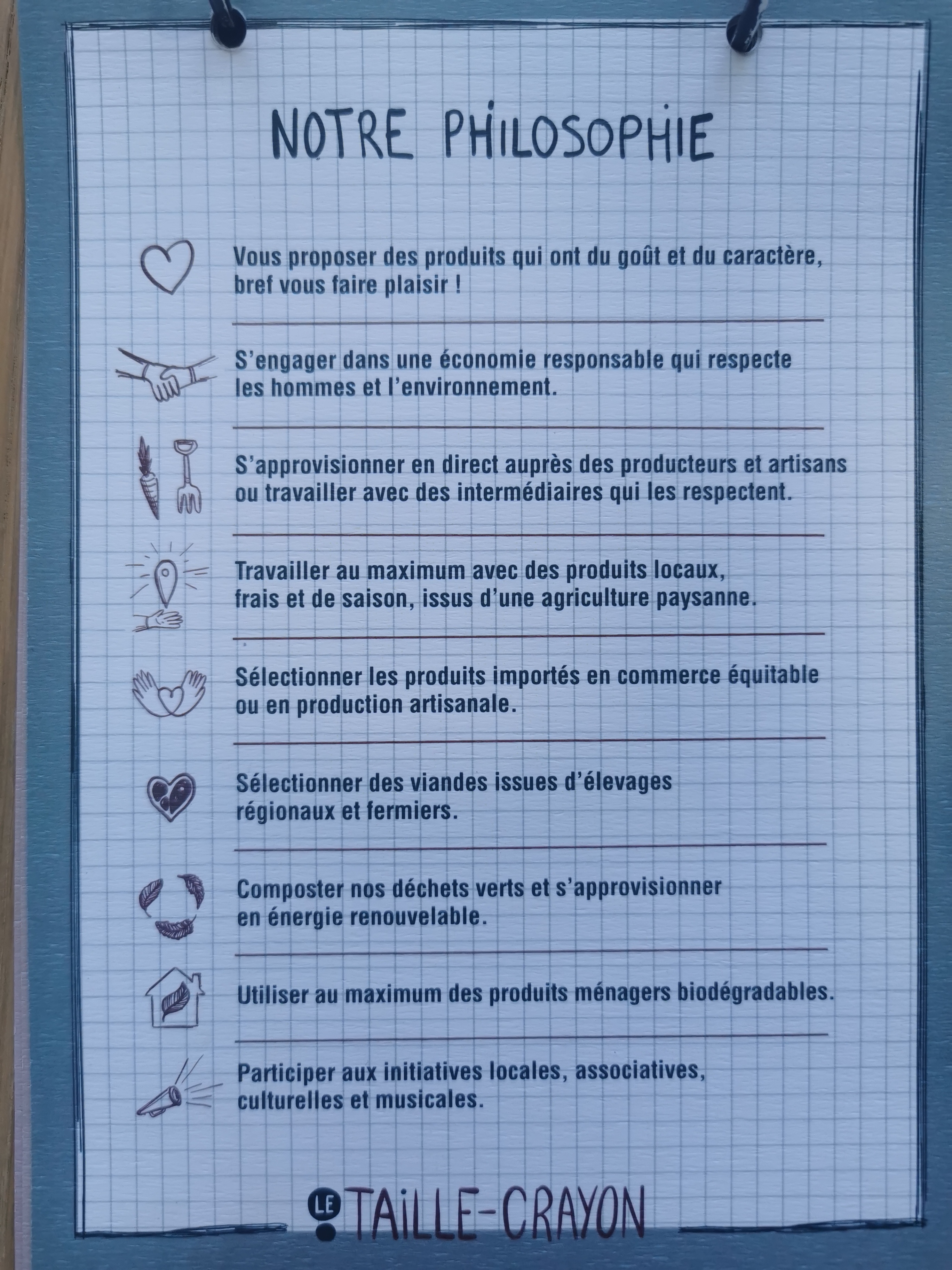 NOTRE PHILOSOPHIE

Vous proposer des produits qui ont du goût et du caractère, bref vous faire plaisir !

S'engager dans une économie responsable qui respecte les hommes et l'environnement.

S'approvisionner en direct auprès des producteurs et artisans ou travailler avec des intermédiaires qui les respectent.

Travailler au maximum avec des produits locaux, frais et de saison, issus d'une agriculture paysanne.

Sélectionner les produits importés en commerce équitable ou en production artisanale.

Sélectionner des viandes issues d'élevages régionaux et fermiers.

Composter nos déchets verts et s'approvisionner en énergie renouvelable.

Utiliser au maximum des produits ménagers biodégradables.

Participer aux initiatives locales, associatives, culturelles et musicales.

LE TAILLE-CRAYON